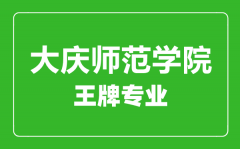 大庆师范学院
王牌专业